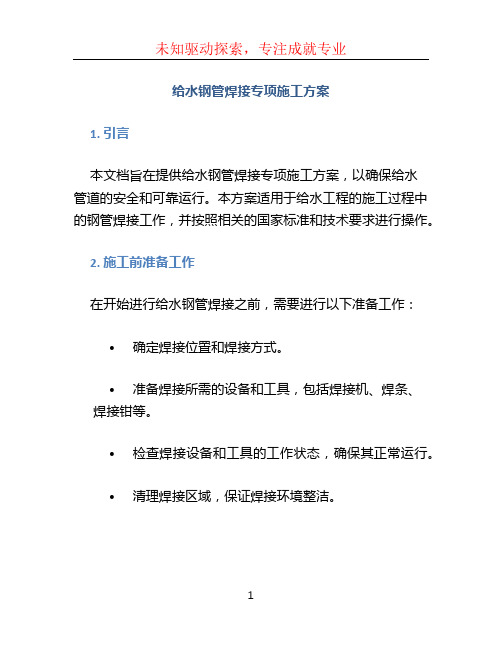 未知驱动探索，专注成就专业

给水钢管焊接专项施工方案

1. 引言

本文档旨在提供给水钢管焊接专项施工方案，以确保给水管道的安全和可靠运行。本方案适用于给水工程的施工过程中的钢管焊接工作，并按照相关的国家标准和技术要求进行操作。

2. 施工前准备工作

在开始进行给水钢管焊接之前，需要进行以下准备工作：

• 确定焊接位置和焊接方式。

• 准备焊接所需的设备和工具，包括焊接机、焊条、焊接钳等。

• 检查焊接设备和工具的工作状态，确保其正常运行。

• 清理焊接区域，保证焊接环境整洁。

1